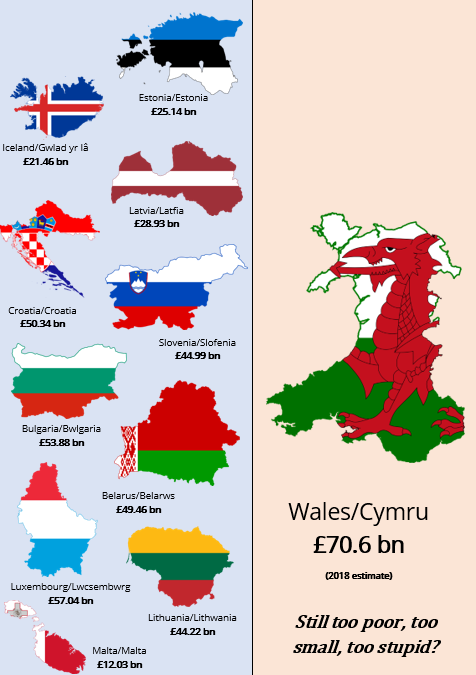 Estonia/Estonia
£25.14 bn

Iceland/Gwlad yr Iâ
£21.46 bn

Latvia/Latfia
£28.93 bn

Croatia/Croatia
£50.34 bn

Slovenia/Slofenia
£44.99 bn

Bulgaria/Bwlgaria
£53.88 bn

Belarus/Belarws
£49.46 bn

Luxembourg/Lwcsembwrg
£57.04 bn

Lithuania/Lithwania
£44.22 bn

Malta/Malta
£12.03 bn

Wales/Cymru
£70.6 bn
(2018 estimate)

Still too poor, too small, too stupid?